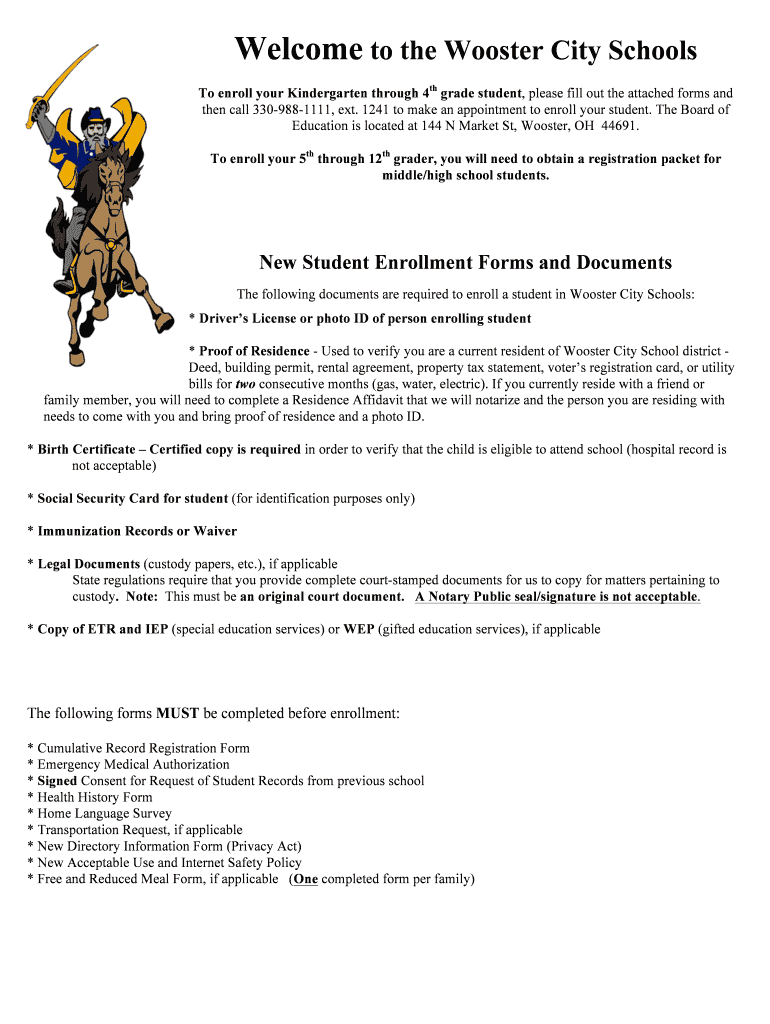 Welcome to the Wooster City Schools

To enroll your Kindergarten through 4$^{th}$ grade student, please fill out the attached forms and then call 330-988-1111, ext. 1241 to make an appointment to enroll your student. The Board of Education is located at 144 N Market St, Wooster, OH 44691.

To enroll your 5$^{th}$ through 12$^{th}$ grader, you will need to obtain a registration packet for middle/high school students.

New Student Enrollment Forms and Documents

The following documents are required to enroll a student in Wooster City Schools:

* Driver's License or photo ID of person enrolling student

* Proof of Residence - Used to verify you are a current resident of Wooster City School district - Deed, building permit, rental agreement, property tax statement, voter's registration card, or utility bills for two consecutive months (gas, water, electric). If you currently reside with a friend or family member, you will need to complete a Residence Affidavit that we will notarize and the person you are residing with needs to come with you and bring proof of residence and a photo ID.

* Birth Certificate – Certified copy is required in order to verify that the child is eligible to attend school (hospital record is not acceptable)

* Social Security Card for student (for identification purposes only)

* Immunization Records or Waiver

* Legal Documents (custody papers, etc.), if applicable
State regulations require that you provide complete court-stamped documents for us to copy for matters pertaining to custody. Note: This must be an original court document. A Notary Public seal/signature is not acceptable.

* Copy of ETR and IEP (special education services) or WEP (gifted education services), if applicable

The following forms MUST be completed before enrollment:

* Cumulative Record Registration Form
* Emergency Medical Authorization
* Signed Consent for Request of Student Records from previous school
* Health History Form
* Home Language Survey
* Transportation Request, if applicable
* New Directory Information Form (Privacy Act)
* New Acceptable Use and Internet Safety Policy
* Free and Reduced Meal Form, if applicable (One completed form per family)